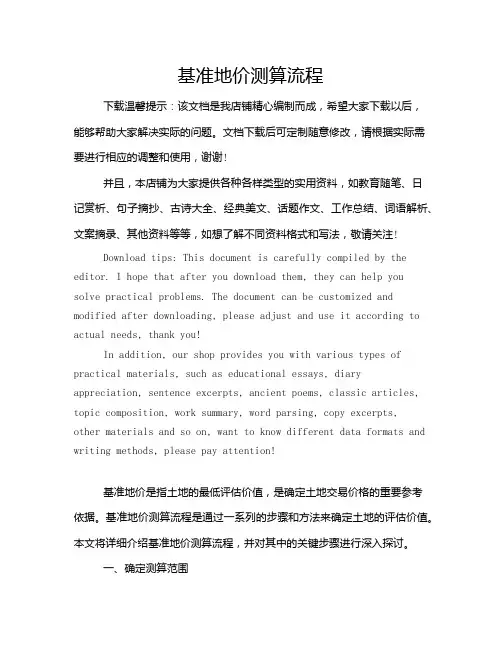 基准地价测算流程

下载温馨提示：该文档是我店铺精心编制而成，希望大家下载以后，能够帮助大家解决实际的问题。文档下载后可定制随意修改，请根据实际需要进行相应的调整和使用，谢谢！

并且，本店铺为大家提供各种各样类型的实用资料，如教育随笔、日记赏析、句子摘抄、古诗大全、经典美文、话题作文、工作总结、词语解析、文案摘录、其他资料等等，如想了解不同资料格式和写法，敬请关注！

Download tips: This document is carefully compiled by the editor. I hope that after you download them, they can help you solve practical problems. The document can be customized and modified after downloading, please adjust and use it according to actual needs, thank you!

In addition, our shop provides you with various types of practical materials, such as educational essays, diary appreciation, sentence excerpts, ancient poems, classic articles, topic composition, work summary, word parsing, copy excerpts, other materials and so on, want to know different data formats and writing methods, please pay attention!

基准地价是指土地的最低评估价值，是确定土地交易价格的重要参考依据。基准地价测算流程是通过一系列的步骤和方法来确定土地的评估价值。本文将详细介绍基准地价测算流程，并对其中的关键步骤进行深入探讨。

一、确定测算范围